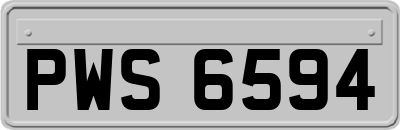 PWS 6594